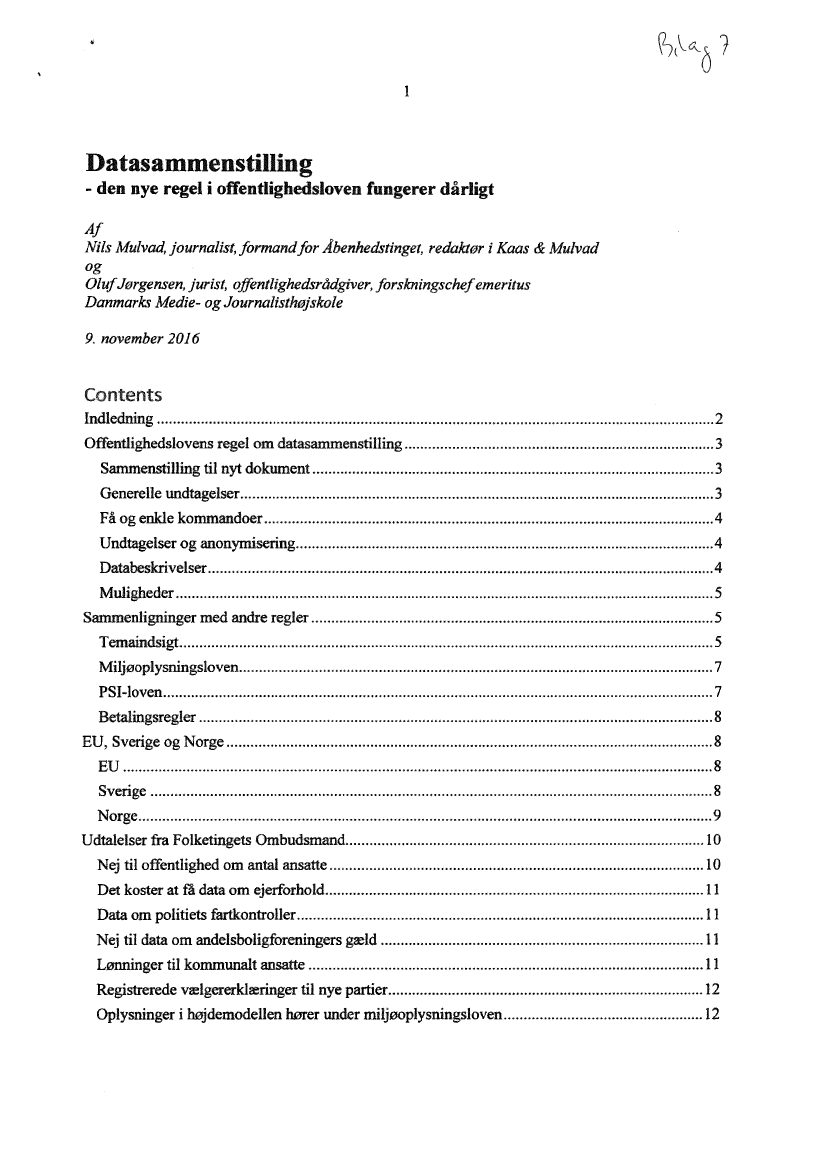 Bilag 7

1

Datasammenstilling
- den nye regel i offentlighedsloven fungerer dårligt

Af
Nils Mulvad, journalist, formand for Åbenhedstinget, redaktør i Kaas & Mulvad
og
Oluf Jørgensen, jurist, offentlighedsrådgiver, forskningschef emeritus
Danmarks Medie- og Journalisthøjskole

9. november 2016

Contents
Indledning ........ 2
Offentlighedslovens regel om datasammenstilling ........ 3
Sammenstilling til nyt dokument ........ 3
Generelle undtagelser ........ 3
Få og enkle kommandoer ........ 4
Undtagelser og anonymisering ........ 4
Databeskrivelser ........ 4
Muligheder ........ 5
Sammenligninger med andre regler ........ 5
Temaindsigt ........ 5
Miljøoplysningsloven ........ 7
PSI-loven ........ 7
Betalingsregler ........ 8
EU, Sverige og Norge ........ 8
EU ........ 8
Sverige ........ 8
Norge ........ 9
Udtalelser fra Folketingets Ombudsmand ........ 10
Nej til offentlighed om antal ansatte ........ 10
Det koster at få data om ejerforhold ........ 11
Data om politiets fartkontroller ........ 11
Nej til data om andelsboligforeningers gæld ........ 11
Lønninger til kommunalt ansatte ........ 11
Registrerede vælgererklæringer til nye partier ........ 12
Oplysninger i højdemodellen hører under miljøoplysningsloven ........ 12